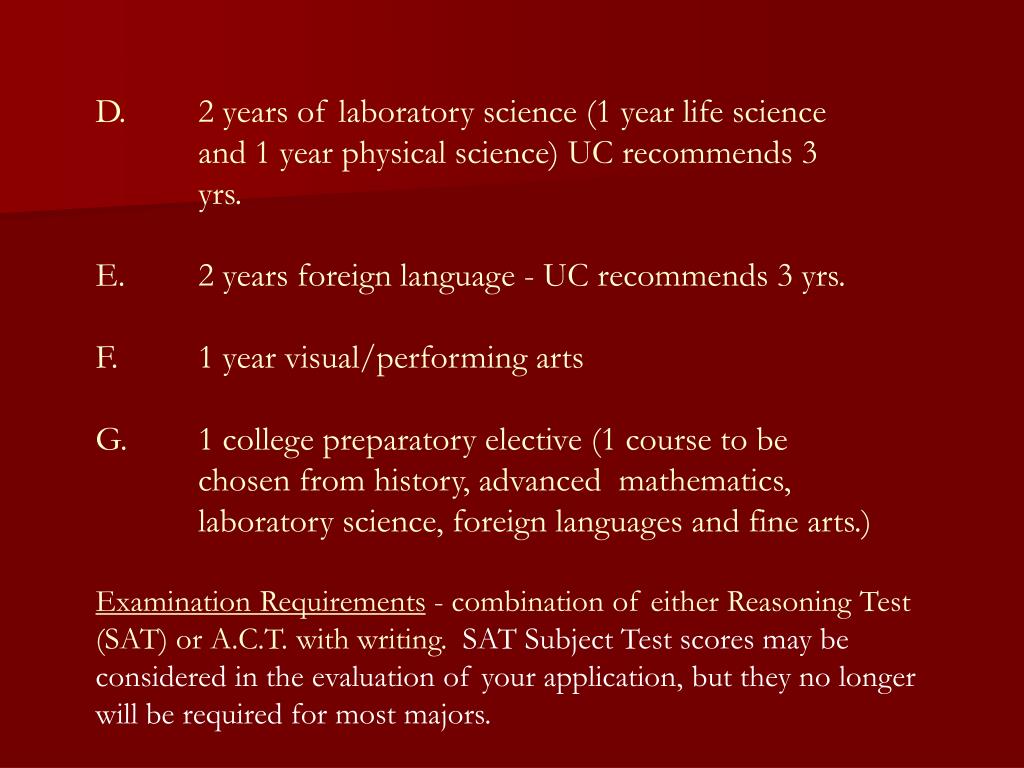 D. 2 years of laboratory science (1 year life science and 1 year physical science) UC recommends 3 yrs.

E. 2 years foreign language - UC recommends 3 yrs.

F. 1 year visual/performing arts

G. 1 college preparatory elective (1 course to be chosen from history, advanced mathematics, laboratory science, foreign languages and fine arts.)

Examination Requirements - combination of either Reasoning Test (SAT) or A.C.T. with writing. SAT Subject Test scores may be considered in the evaluation of your application, but they no longer will be required for most majors.